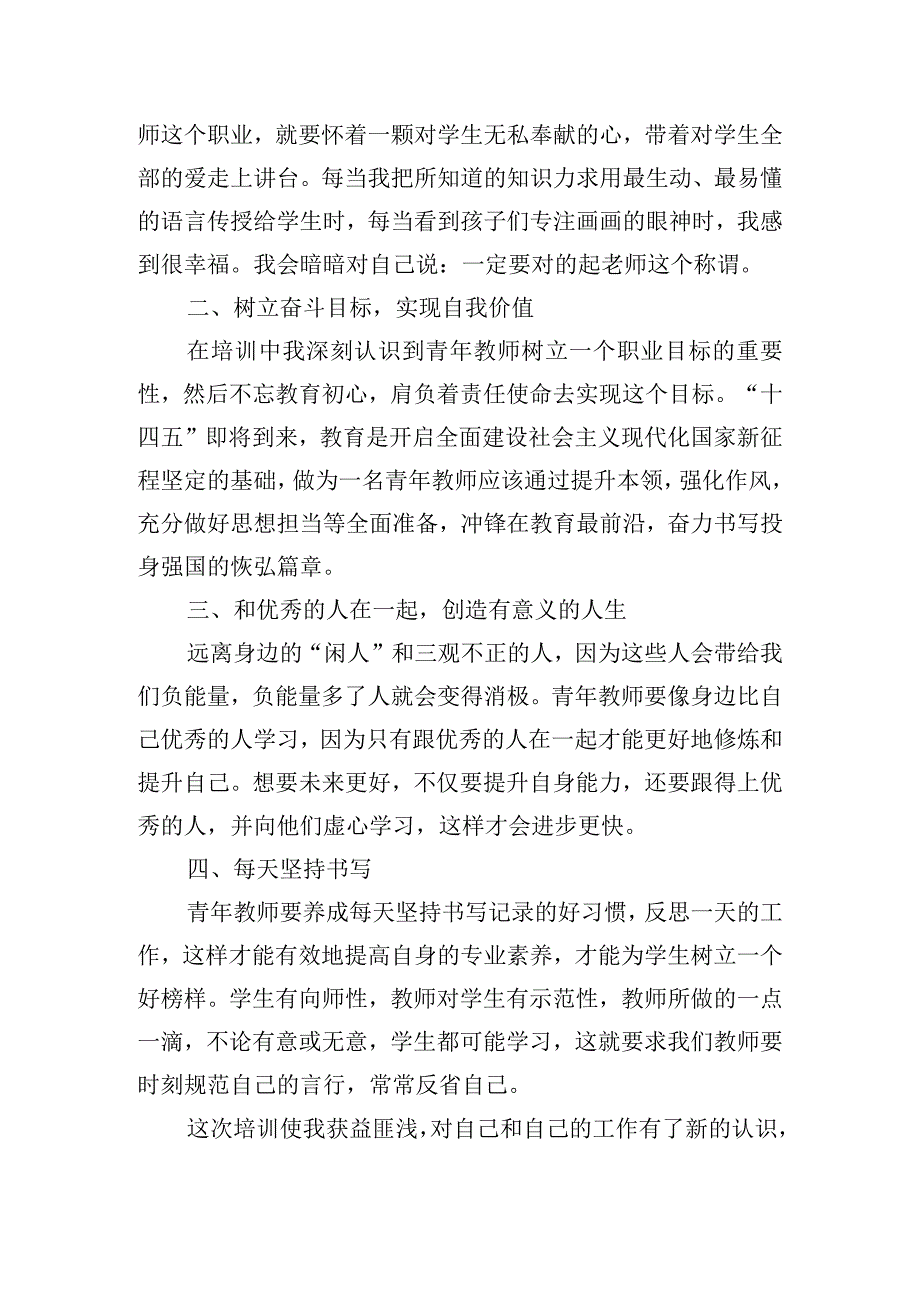 师这个职业，就要怀着一颗对学生无私奉献的心，带着对学生全部的爱走上讲台。每当我把所知道的知识力求用最生动、最易懂的语言传授给学生时，每当看到孩子们专注画画的眼神时，我感到很幸福。我会暗暗对自己说：一定要对的起老师这个称谓。

二、树立奋斗目标，实现自我价值

在培训中我深刻认识到青年教师树立一个职业目标的重要性，然后不忘教育初心，肩负着责任使命去实现这个目标。“十四五”即将到来，教育是开启全面建设社会主义现代化国家新征程坚定的基础，做为一名青年教师应该通过提升本领，强化作风，充分做好思想担当等全面准备，冲锋在教育最前沿，奋力书写投身强国的恢弘篇章。

三、和优秀的人在一起，创造有意义的人生

远离身边的“闲人”和三观不正的人，因为这些人会带给我们负能量，负能量多了人就会变得消极。青年教师要像身边比自己优秀的人学习，因为只有跟优秀的人在一起才能更好地修炼和提升自己。想要未来更好，不仅要提升自身能力，还要跟得上优秀的人，并向他们虚心学习，这样才会进步更快。

四、每天坚持书写

青年教师要养成每天坚持书写记录的好习惯，反思一天的工作，这样才能有效地提高自身的专业素养，才能为学生树立一个好榜样。学生有向师性，教师对学生有示范性，教师所做的一点一滴，不论有意或无意，学生都可能学习，这就要求我们教师要时刻规范自己的言行，常常反省自己。

这次培训使我获益匪浅，对自己和自己的工作有了新的认识，